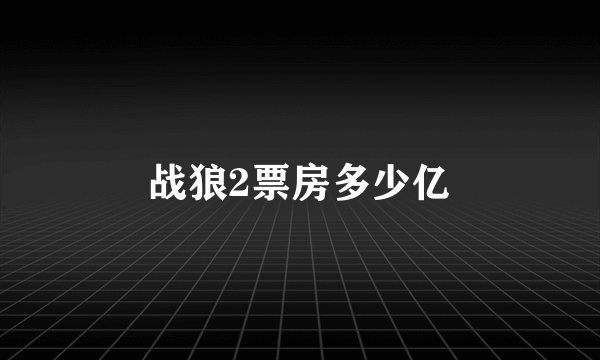 战狼2票房多少亿